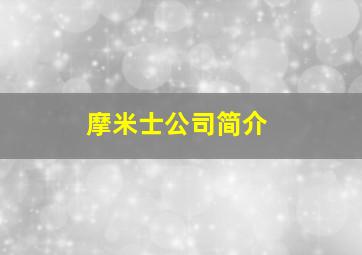 摩米士公司简介